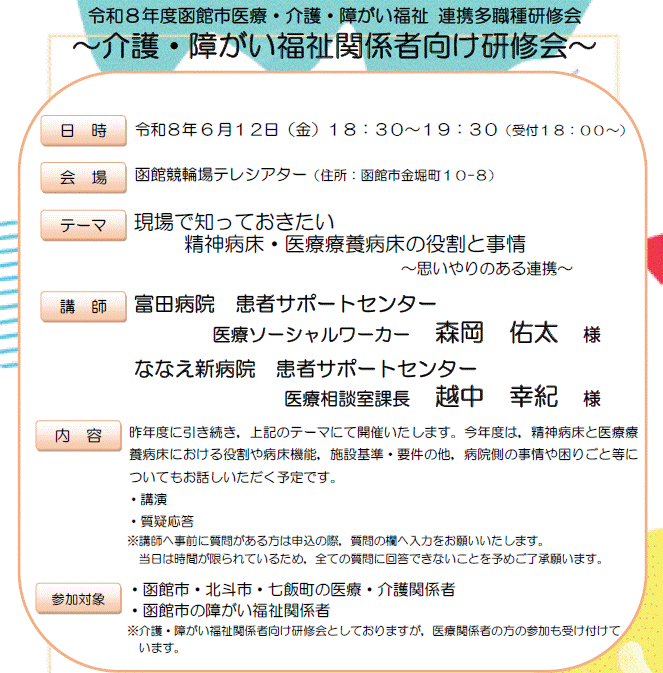 令和８年度函館市医療・介護・障がい福祉 連携多職種研修会
～介護・障がい福祉関係者向け研修会～

日 時
令和８年６月１２日（金）１８：３０～１９：３０（受付１８：００～）

会 場
函館競輪場テレシアター（住所：函館市金堀町１０-８）

テーマ
現場で知っておきたい
精神病床・医療療養病床の役割と事情
～思いやりのある連携～

講 師
富田病院　患者サポートセンター
医療ソーシャルワーカー　森岡　佑太　様
ななえ新病院　患者サポートセンター
医療相談室課長　越中　幸紀　様

内 容
昨年度に引き続き，上記のテーマにて開催いたします。今年度は，精神病床と医療療養病床における役割や病床機能，施設基準・要件の他，病院側の事情や困りごと等についてもお話しいただく予定です。
・講演
・質疑応答
※講師へ事前に質問がある方は申込の際，質問の欄へ入力をお願いいたします。
当日は時間が限られているため，全ての質問に回答できないことを予めご了承願います。

参加対象
・函館市・北斗市・七飯町の医療・介護関係者
・函館市の障がい福祉関係者
※介護・障がい福祉関係者向け研修会としておりますが，医療関係者の方の参加も受け付けています。